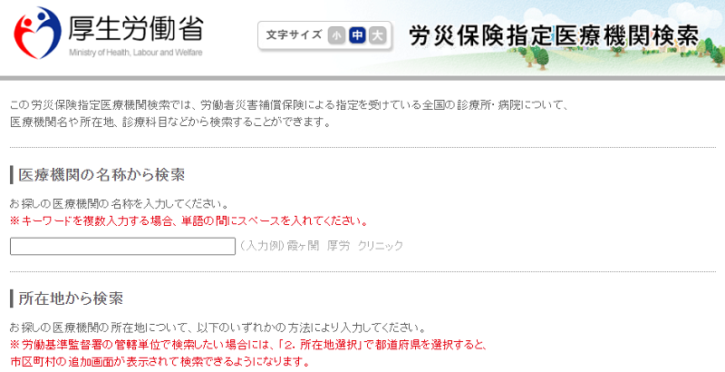 厚生労働省
Ministry of Health, Labour and Welfare

文字サイズ 小 中 大

労災保険指定医療機関検索

この労災保険指定医療機関検索では、労働者災害補償保険による指定を受けている全国の診療所・病院について、医療機関名や所在地、診療科目などから検索することができます。

医療機関の名称から検索

お探しの医療機関の名称を入力してください。
※キーワードを複数入力する場合、単語の間にスペースを入れてください。

(入力例)霞ヶ関 厚労 クリニック

所在地から検索

お探しの医療機関の所在地について、以下のいずれかの方法により入力してください。
※労働基準監督署の管轄単位で検索したい場合には、「2. 所在地選択」で都道府県を選択すると、市区町村の追加画面が表示されて検索できるようになります。